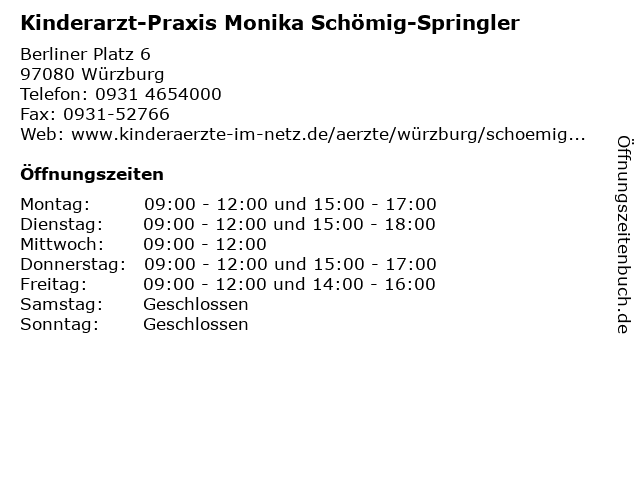 Kinderarzt-Praxis Monika Schömig-Springler

Berliner Platz 6
97080 Würzburg
Telefon: 0931 4654000
Fax: 0931-52766
Web: www.kinderaerzte-im-netz.de/aerzte/würzburg/schoemig...

Öffnungszeiten

| | |
|---|---|
| Montag: | 09:00 - 12:00 und 15:00 - 17:00 |
| Dienstag: | 09:00 - 12:00 und 15:00 - 18:00 |
| Mittwoch: | 09:00 - 12:00 |
| Donnerstag: | 09:00 - 12:00 und 15:00 - 17:00 |
| Freitag: | 09:00 - 12:00 und 14:00 - 16:00 |
| Samstag: | Geschlossen |
| Sonntag: | Geschlossen |

Öffnungszeitenbuch.de